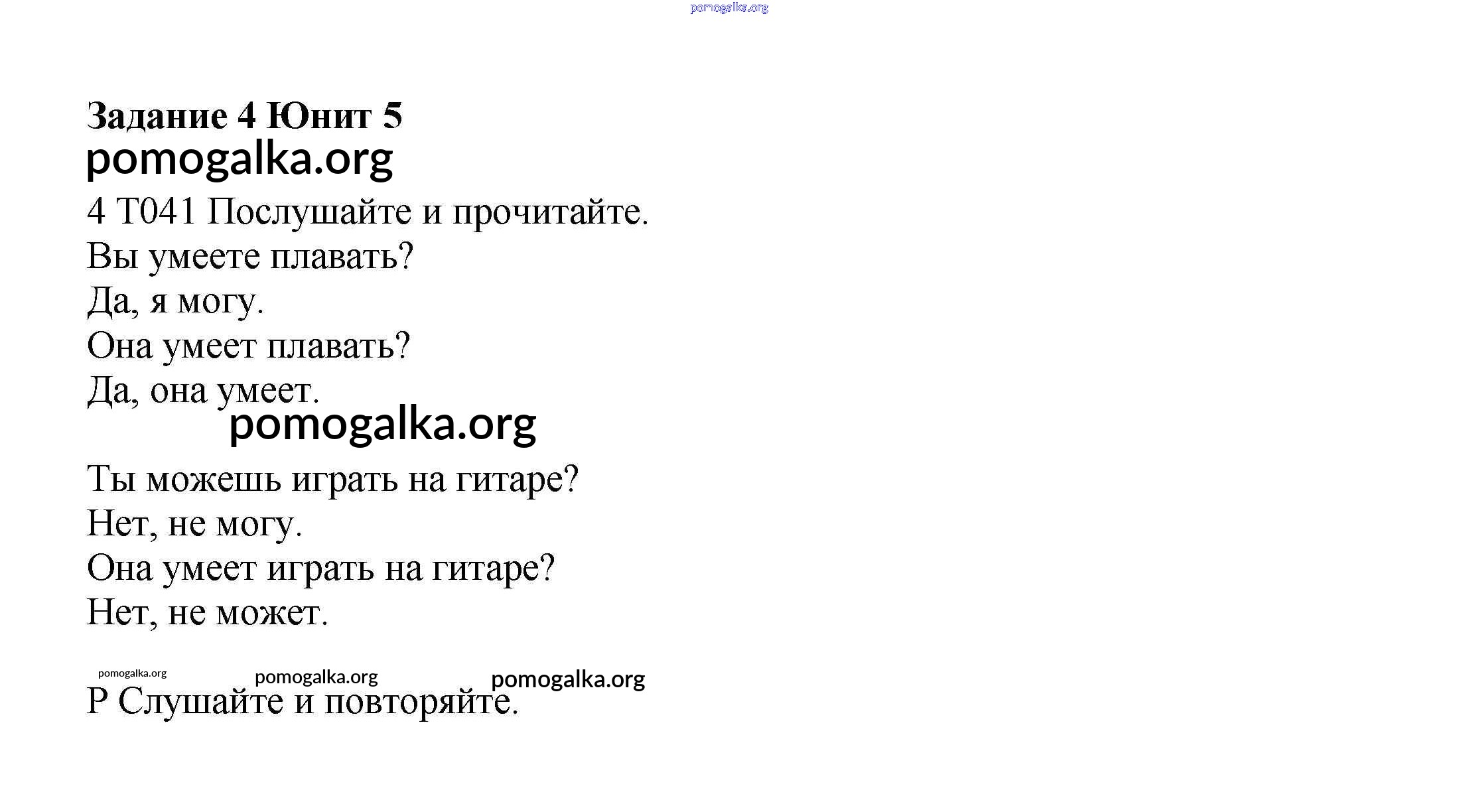 pomogalka.org

Задание 4 Юнит 5
pomogalka.org

4 T041 Послушайте и прочитайте.

Вы умеете плавать?

Да, я могу.

Она умеет плавать?

Да, она умеет.

pomogalka.org

Ты можешь играть на гитаре?

Нет, не могу.

Она умеет играть на гитаре?

Нет, не может.

pomogalka.org pomogalka.org pomogalka.org

P Слушайте и повторяйте.